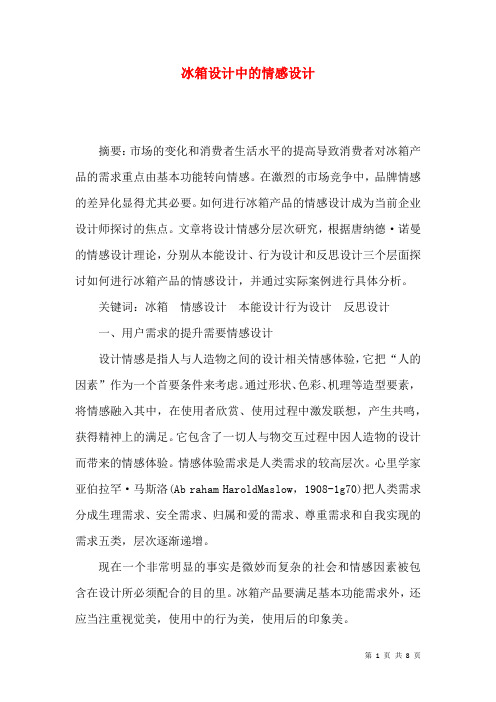 冰箱设计中的情感设计

摘要：市场的变化和消费者生活水平的提高导致消费者对冰箱产品的需求重点由基本功能转向情感。在激烈的市场竞争中，品牌情感的差异化显得尤其必要。如何进行冰箱产品的情感设计成为当前企业设计师探讨的焦点。文章将设计情感分层次研究，根据唐纳德·诺曼的情感设计理论，分别从本能设计、行为设计和反思设计三个层面探讨如何进行冰箱产品的情感设计，并通过实际案例进行具体分析。

关键词：冰箱　情感设计　本能设计行为设计　反思设计

一、用户需求的提升需要情感设计

设计情感是指人与人造物之间的设计相关情感体验，它把“人的因素”作为一个首要条件来考虑。通过形状、色彩、机理等造型要素，将情感融入其中，在使用者欣赏、使用过程中激发联想，产生共鸣，获得精神上的满足。它包含了一切人与物交互过程中因人造物的设计而带来的情感体验。情感体验需求是人类需求的较高层次。心里学家亚伯拉罕·马斯洛(Ab raham HaroldMaslow，1908-1g70)把人类需求分成生理需求、安全需求、归属和爱的需求、尊重需求和自我实现的需求五类，层次逐渐递增。

现在一个非常明显的事实是微妙而复杂的社会和情感因素被包含在设计所必须配合的目的里。冰箱产品要满足基本功能需求外，还应当注重视觉美，使用中的行为美，使用后的印象美。

第 1 页 共 8 页